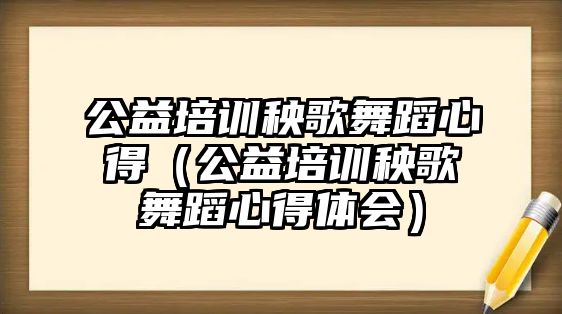 公益培训秧歌舞蹈心得（公益培训秧歌舞蹈心得体会）